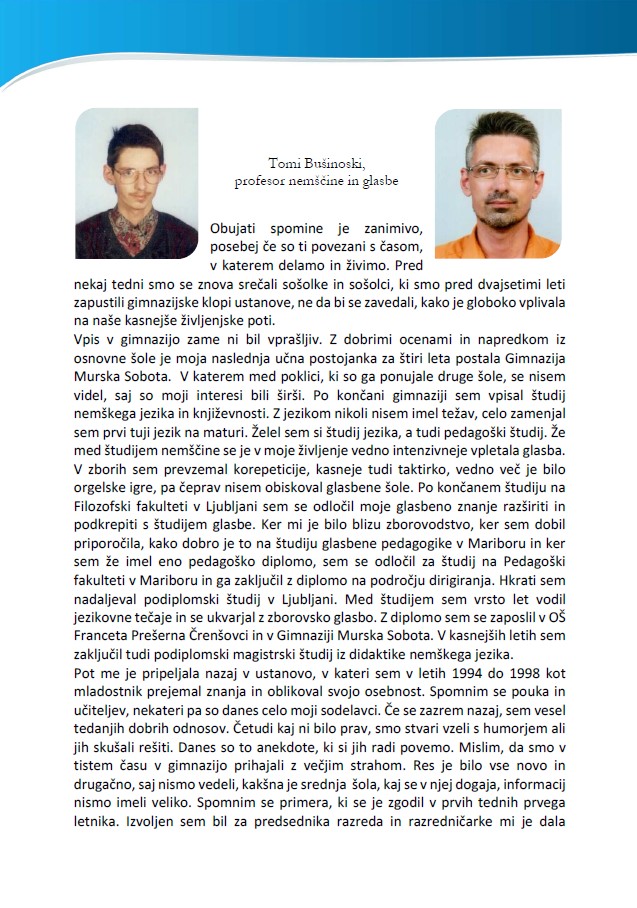 Tomi Bušinoski,
profesor nemščine in glasbe

Obujati spomine je zanimivo, posebej če so ti povezani s časom, v katerem delamo in živimo. Pred nekaj tedni smo se znova srečali sošolke in sošolci, ki smo pred dvajsetimi leti zapustili gimnazijske klopi ustanove, ne da bi se zavedali, kako je globoko vplivala na naše kasnejše življenjske poti.

Vpis v gimnazijo zame ni bil vprašljiv. Z dobrimi ocenami in napredkom iz osnovne šole je moja naslednja učna postojanka za štiri leta postala Gimnazija Murska Sobota. V katerem med poklici, ki so ga ponujale druge šole, se nisem videl, saj so moji interesi bili širši. Po končani gimnaziji sem vpisal študij nemškega jezika in književnosti. Z jezikom nikoli nisem imel težav, celo zamenjal sem prvi tuji jezik na maturi. Želel sem si študij jezika, a tudi pedagoški študij. Že med študijem nemščine se je v moje življenje vedno intenzivneje vpletala glasba. V zborih sem prevzemal korepeticije, kasneje tudi taktirko, vedno več je bilo orgelske igre, pa čeprav nisem obiskoval glasbene šole. Po končanem študiju na Filozofski fakulteti v Ljubljani sem se odločil moje glasbeno znanje razširiti in podkrepiti s študijem glasbe. Ker mi je bilo blizu zborovodstvo, ker sem dobil priporočila, kako dobro je to na študiju glasbene pedagogike v Mariboru in ker sem že imel eno pedagoško diplomo, sem se odločil za študij na Pedagoški fakulteti v Mariboru in ga zaključil z diplomo na področju dirigiranja. Hkrati sem nadaljeval podiplomski študij v Ljubljani. Med študijem sem vrsto let vodil jezikovne tečaje in se ukvarjal z zborovsko glasbo. Z diplomo sem se zaposlil v OŠ Franceta Prešerna Črenšovci in v Gimnaziji Murska Sobota. V kasnejših letih sem zaključil tudi podiplomski magistrski študij iz didaktike nemškega jezika.

Pot me je pripeljala nazaj v ustanovo, v kateri sem v letih 1994 do 1998 kot mladostnik prejemal znanja in oblikoval svojo osebnost. Spomnim se pouka in učiteljev, nekateri pa so danes celo moji sodelavci. Če se zazrem nazaj, sem vesel tedanjih dobrih odnosov. Četudi kaj ni bilo prav, smo stvari vzeli s humorjem ali jih skušali rešiti. Danes so to anekdote, ki si jih radi povemo. Mislim, da smo v tistem času v gimnazijo prihajali z večjim strahom. Res je bilo vse novo in drugačno, saj nismo vedeli, kakšna je srednja šola, kaj se v njej dogaja, informacij nismo imeli veliko. Spomnim se primera, ki se je zgodil v prvih tednih prvega letnika. Izvoljen sem bil za predsednika razreda in razredničarke mi je dala